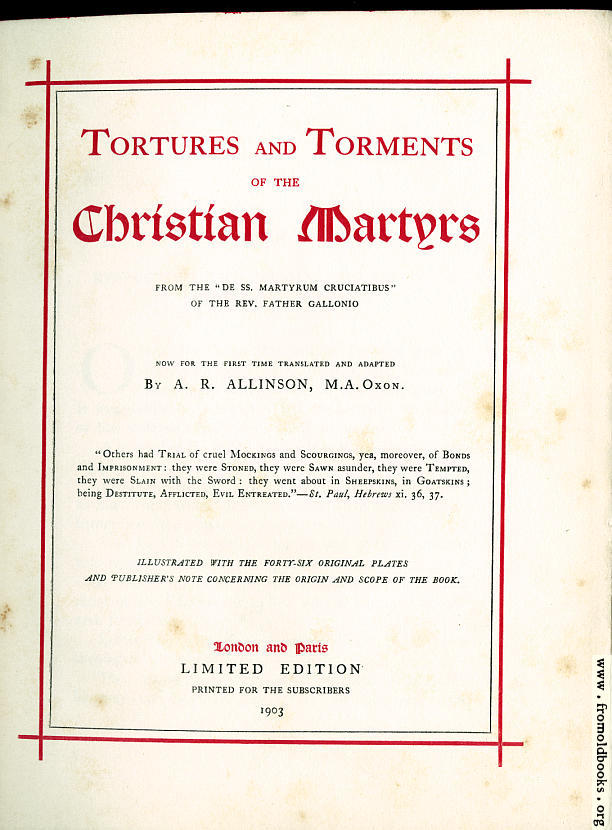 TORTURES AND TORMENTS

OF THE

Christian Martyrs

FROM THE "DE SS. MARTYRUM CRUCIATIBUS" OF THE REV. FATHER GALLONIO

NOW FOR THE FIRST TIME TRANSLATED AND ADAPTED

BY A. R. ALLINSON, M.A. OXON.

"Others had TRIAL of cruel MOCKINGS and SCOURGINGS, yea, moreover, of BONDS and IMPRISONMENT: they were STONED, they were SAWN asunder, they were TEMPTED, they were SLAIN with the Sword: they went about in SHEEPSKINS, in GOATSKINS; being DESTITUTE, AFFLICTED, EVIL ENTREATED."—St. Paul, Hebrews xi. 36, 37.

ILLUSTRATED WITH THE FORTY-SIX ORIGINAL PLATES AND PUBLISHER'S NOTE CONCERNING THE ORIGIN AND SCOPE OF THE BOOK.

London and Paris

LIMITED EDITION

PRINTED FOR THE SUBSCRIBERS

1903

www.fromoldbooks.org